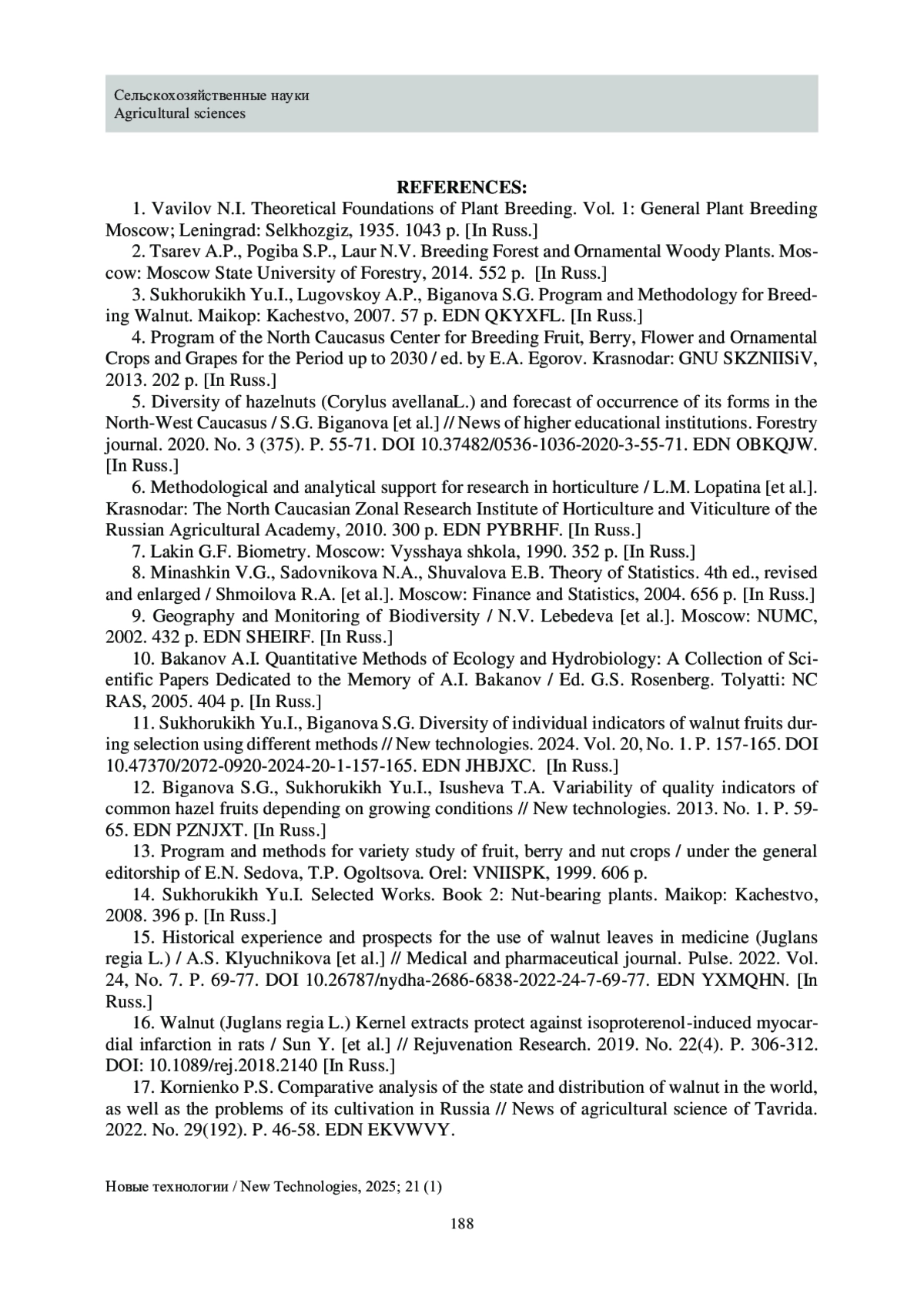 Сельскохозяйственные науки
Agricultural sciences

REFERENCES:

1. Vavilov N.I. Theoretical Foundations of Plant Breeding. Vol. 1: General Plant Breeding Moscow; Leningrad: Selkhozgiz, 1935. 1043 p. [In Russ.]

2. Tsarev A.P., Pogiba S.P., Laur N.V. Breeding Forest and Ornamental Woody Plants. Moscow: Moscow State University of Forestry, 2014. 552 p. [In Russ.]

3. Sukhorukikh Yu.I., Lugovskoy A.P., Biganova S.G. Program and Methodology for Breeding Walnut. Maikop: Kachestvo, 2007. 57 p. EDN QKYXFL. [In Russ.]

4. Program of the North Caucasus Center for Breeding Fruit, Berry, Flower and Ornamental Crops and Grapes for the Period up to 2030 / ed. by E.A. Egorov. Krasnodar: GNU SKZNIISiV, 2013. 202 p. [In Russ.]

5. Diversity of hazelnuts (Corylus avellanaL.) and forecast of occurrence of its forms in the North-West Caucasus / S.G. Biganova [et al.] // News of higher educational institutions. Forestry journal. 2020. No. 3 (375). P. 55-71. DOI 10.37482/0536-1036-2020-3-55-71. EDN OBKQJW. [In Russ.]

6. Methodological and analytical support for research in horticulture / L.M. Lopatina [et al.]. Krasnodar: The North Caucasian Zonal Research Institute of Horticulture and Viticulture of the Russian Agricultural Academy, 2010. 300 p. EDN PYBRHF. [In Russ.]

7. Lakin G.F. Biometry. Moscow: Vysshaya shkola, 1990. 352 p. [In Russ.]

8. Minashkin V.G., Sadovnikova N.A., Shuvalova E.B. Theory of Statistics. 4th ed., revised and enlarged / Shmoilova R.A. [et al.]. Moscow: Finance and Statistics, 2004. 656 p. [In Russ.]

9. Geography and Monitoring of Biodiversity / N.V. Lebedeva [et al.]. Moscow: NUMC, 2002. 432 p. EDN SHEIRF. [In Russ.]

10. Bakanov A.I. Quantitative Methods of Ecology and Hydrobiology: A Collection of Scientific Papers Dedicated to the Memory of A.I. Bakanov / Ed. G.S. Rosenberg. Tolyatti: NC RAS, 2005. 404 p. [In Russ.]

11. Sukhorukikh Yu.I., Biganova S.G. Diversity of individual indicators of walnut fruits during selection using different methods // New technologies. 2024. Vol. 20, No. 1. P. 157-165. DOI 10.47370/2072-0920-2024-20-1-157-165. EDN JHBJXC. [In Russ.]

12. Biganova S.G., Sukhorukikh Yu.I., Isusheva T.A. Variability of quality indicators of common hazel fruits depending on growing conditions // New technologies. 2013. No. 1. P. 59-65. EDN PZNJXT. [In Russ.]

13. Program and methods for variety study of fruit, berry and nut crops / under the general editorship of E.N. Sedova, T.P. Ogoltsova. Orel: VNIISPK, 1999. 606 p.

14. Sukhorukikh Yu.I. Selected Works. Book 2: Nut-bearing plants. Maikop: Kachestvo, 2008. 396 p. [In Russ.]

15. Historical experience and prospects for the use of walnut leaves in medicine (Juglans regia L.) / A.S. Klyuchnikova [et al.] // Medical and pharmaceutical journal. Pulse. 2022. Vol. 24, No. 7. P. 69-77. DOI 10.26787/nydha-2686-6838-2022-24-7-69-77. EDN YXMQHN. [In Russ.]

16. Walnut (Juglans regia L.) Kernel extracts protect against isoproterenol-induced myocardial infarction in rats / Sun Y. [et al.] // Rejuvenation Research. 2019. No. 22(4). P. 306-312. DOI: 10.1089/rej.2018.2140 [In Russ.]

17. Kornienko P.S. Comparative analysis of the state and distribution of walnut in the world, as well as the problems of its cultivation in Russia // News of agricultural science of Tavrida. 2022. No. 29(192). P. 46-58. EDN EKVWVY.

Новые технологии / New Technologies, 2025; 21 (1)

188